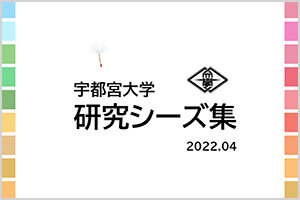 宇都宮大学
研究シーズ集
2022.04